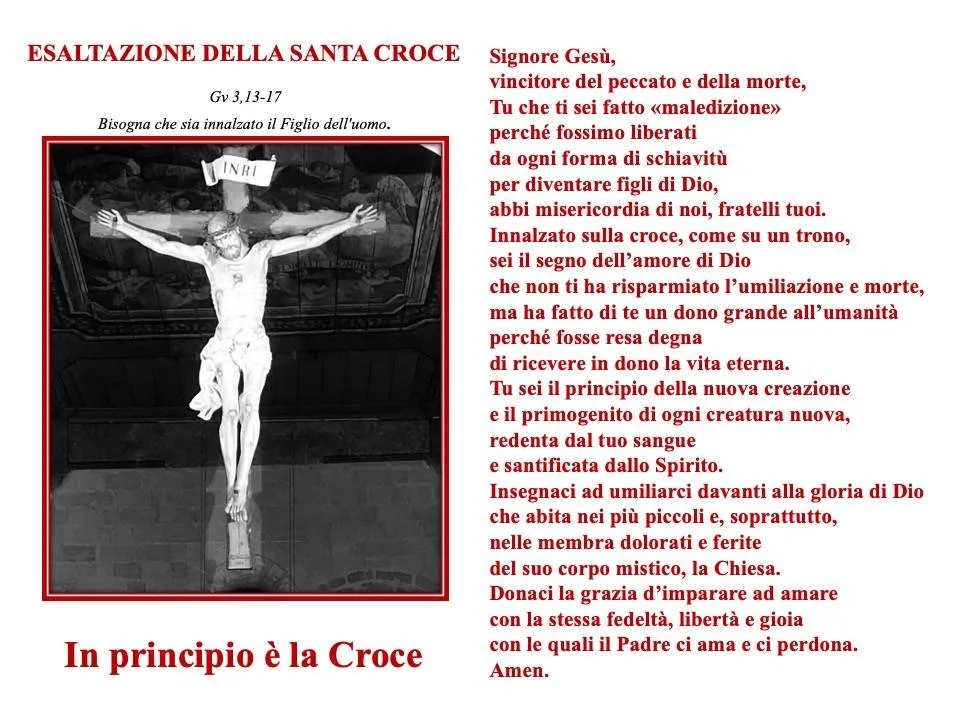 ESALTAZIONE DELLA SANTA CROCE

Gv 3,13-17

Bisogna che sia innalzato il Figlio dell'uomo.

INRI

In principio è la Croce

Signore Gesù,
vincitore del peccato e della morte,
Tu che ti sei fatto «maledizione»
perché fossimo liberati
da ogni forma di schiavitù
per diventare figli di Dio,
abbi misericordia di noi, fratelli tuoi.
Innalzato sulla croce, come su un trono,
sei il segno dell'amore di Dio
che non ti ha risparmiato l'umiliazione e morte,
ma ha fatto di te un dono grande all'umanità
perché fosse resa degna
di ricevere in dono la vita eterna.
Tu sei il principio della nuova creazione
e il primogenito di ogni creatura nuova,
redenta dal tuo sangue
e santificata dallo Spirito.
Insegnaci ad umiliarci davanti alla gloria di Dio
che abita nei più piccoli e, soprattutto,
nelle membra dolorati e ferite
del suo corpo mistico, la Chiesa.
Donaci la grazia d'imparare ad amare
con la stessa fedeltà, libertà e gioia
con le quali il Padre ci ama e ci perdona.
Amen.